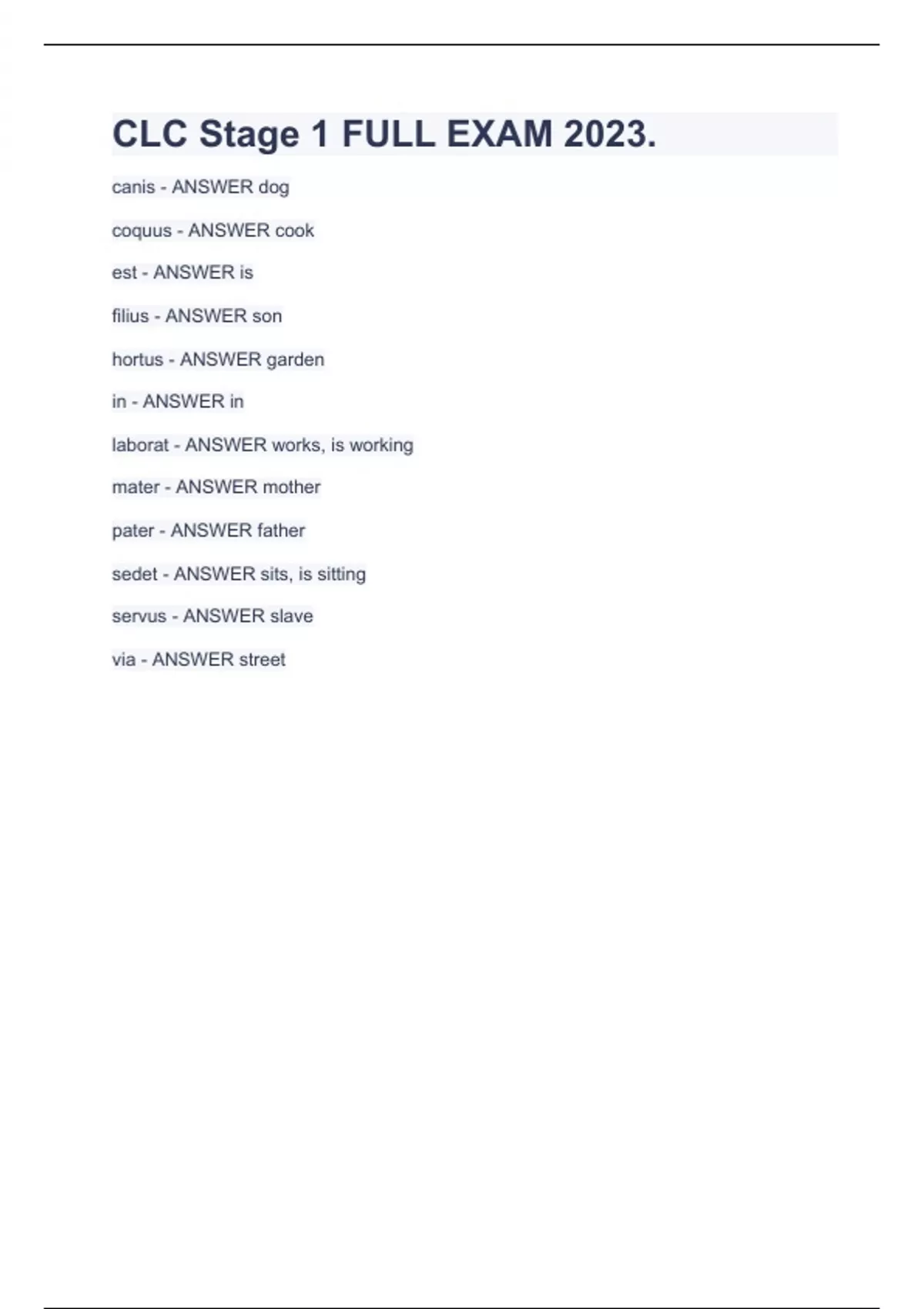 CLC Stage 1 FULL EXAM 2023.

canis - ANSWER dog

coquus - ANSWER cook

est - ANSWER is

filius - ANSWER son

hortus - ANSWER garden

in - ANSWER in

laborat - ANSWER works, is working

mater - ANSWER mother

pater - ANSWER father

sedet - ANSWER sits, is sitting

servus - ANSWER slave

via - ANSWER street